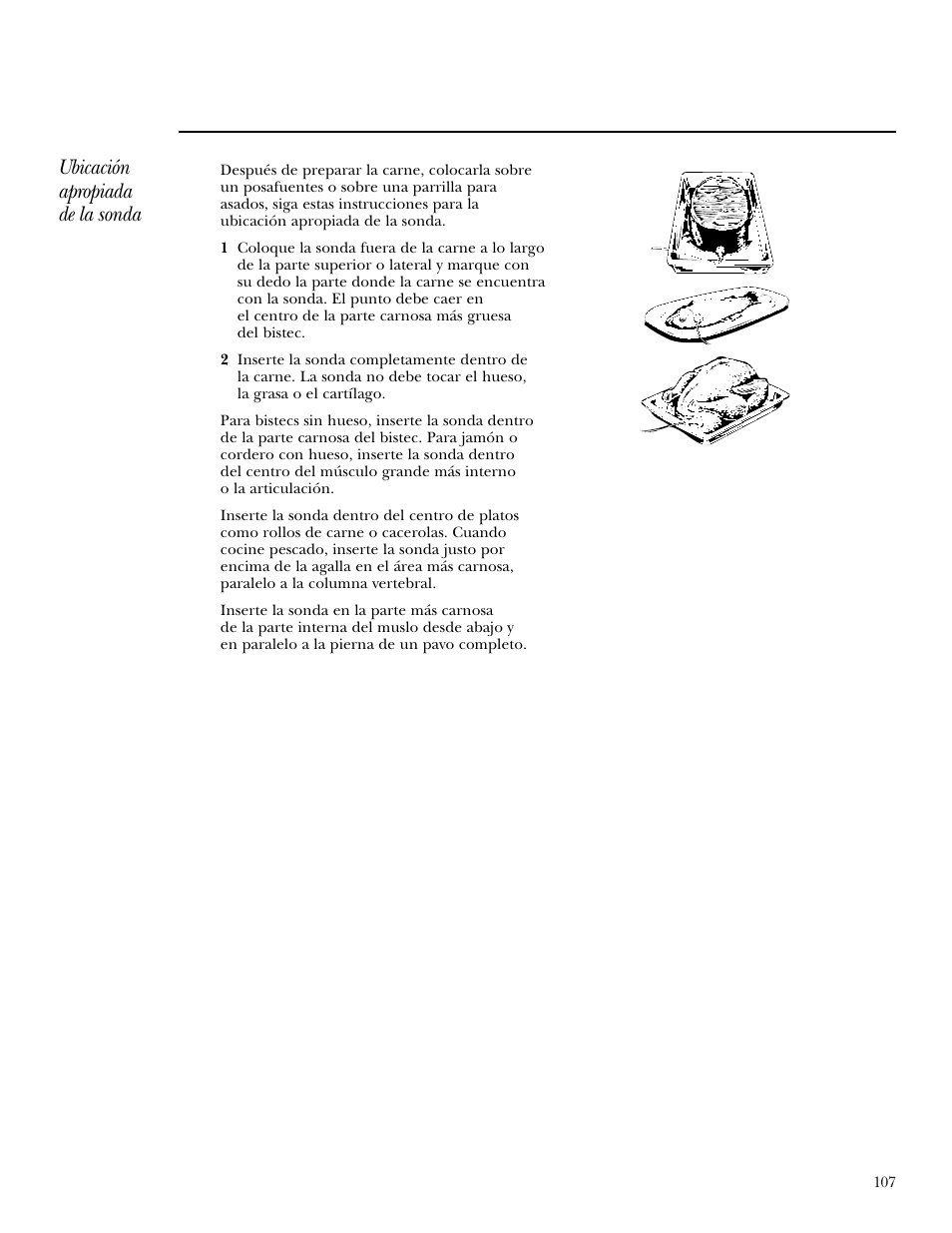 Ubicación apropiada de la sonda

Después de preparar la carne, colocarla sobre un posafuentes o sobre una parrilla para asados, siga estas instrucciones para la ubicación apropiada de la sonda.

1 Coloque la sonda fuera de la carne a lo largo de la parte superior o lateral y marque con su dedo la parte donde la carne se encuentra con la sonda. El punto debe caer en el centro de la parte carnosa más gruesa del bistec.

2 Inserte la sonda completamente dentro de la carne. La sonda no debe tocar el hueso, la grasa o el cartílago.

Para bistecs sin hueso, inserte la sonda dentro de la parte carnosa del bistec. Para jamón o cordero con hueso, inserte la sonda dentro del centro del músculo grande más interno o la articulación.

Inserte la sonda dentro del centro de platos como rollos de carne o cacerolas. Cuando cocine pescado, inserte la sonda justo por encima de la agalla en el área más carnosa, paralelo a la columna vertebral.

Inserte la sonda en la parte más carnosa de la parte interna del muslo desde abajo y en paralelo a la pierna de un pavo completo.

107